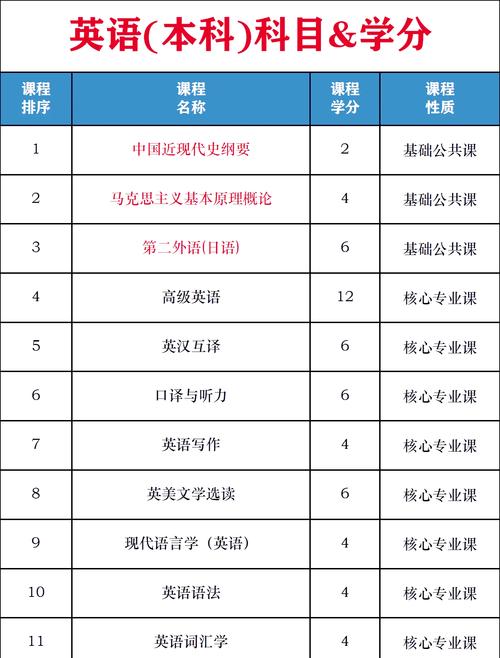 英语(本科)科目&学分

| 课程排序 | 课程名称 | 课程学分 | 课程性质 |
|---|---|---|---|
| 1 | 中国近现代史纲要 | 2 | 基础公共课 |
| 2 | 马克思主义基本原理概论 | 4 | 基础公共课 |
| 3 | 第二外语(日语) | 6 | 基础公共课 |
| 4 | 高级英语 | 12 | 核心专业课 |
| 5 | 英汉互译 | 6 | 核心专业课 |
| 6 | 口译与听力 | 6 | 核心专业课 |
| 7 | 英语写作 | 4 | 核心专业课 |
| 8 | 英美文学选读 | 6 | 核心专业课 |
| 9 | 现代语言学（英语） | 4 | 核心专业课 |
| 10 | 英语语法 | 4 | 核心专业课 |
| 11 | 英语词汇学 | 4 | 核心专业课 |